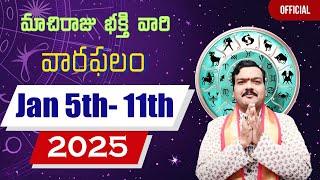 OFFICIAL

మాచిరాజు భక్తి వారి

వారఫలం

Jan 5th- 11th

2025